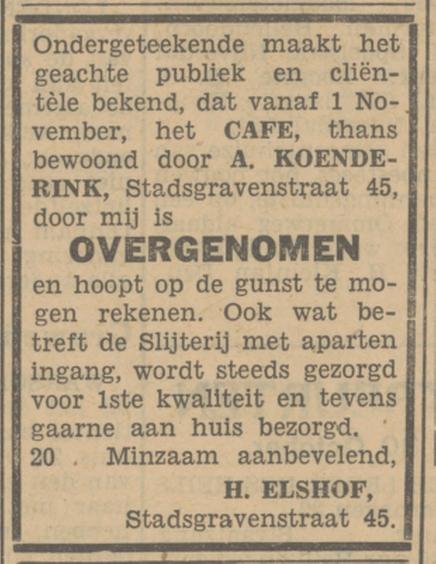 Ondergeteekende maakt het geachte publiek en cliëntèle bekend, dat vanaf 1 November, het CAFE, thans bewoond door A. KOENDERINK, Stadsgravenstraat 45, door mij is

OVERGENOMEN

en hoopt op de gunst te mogen rekenen. Ook wat betreft de Slijterij met aparten ingang, wordt steeds gezorgd voor 1ste kwaliteit en tevens gaarne aan huis bezorgd.

20 Minzaam aanbevelend,

H. ELSHOF,

Stadsgravenstraat 45.